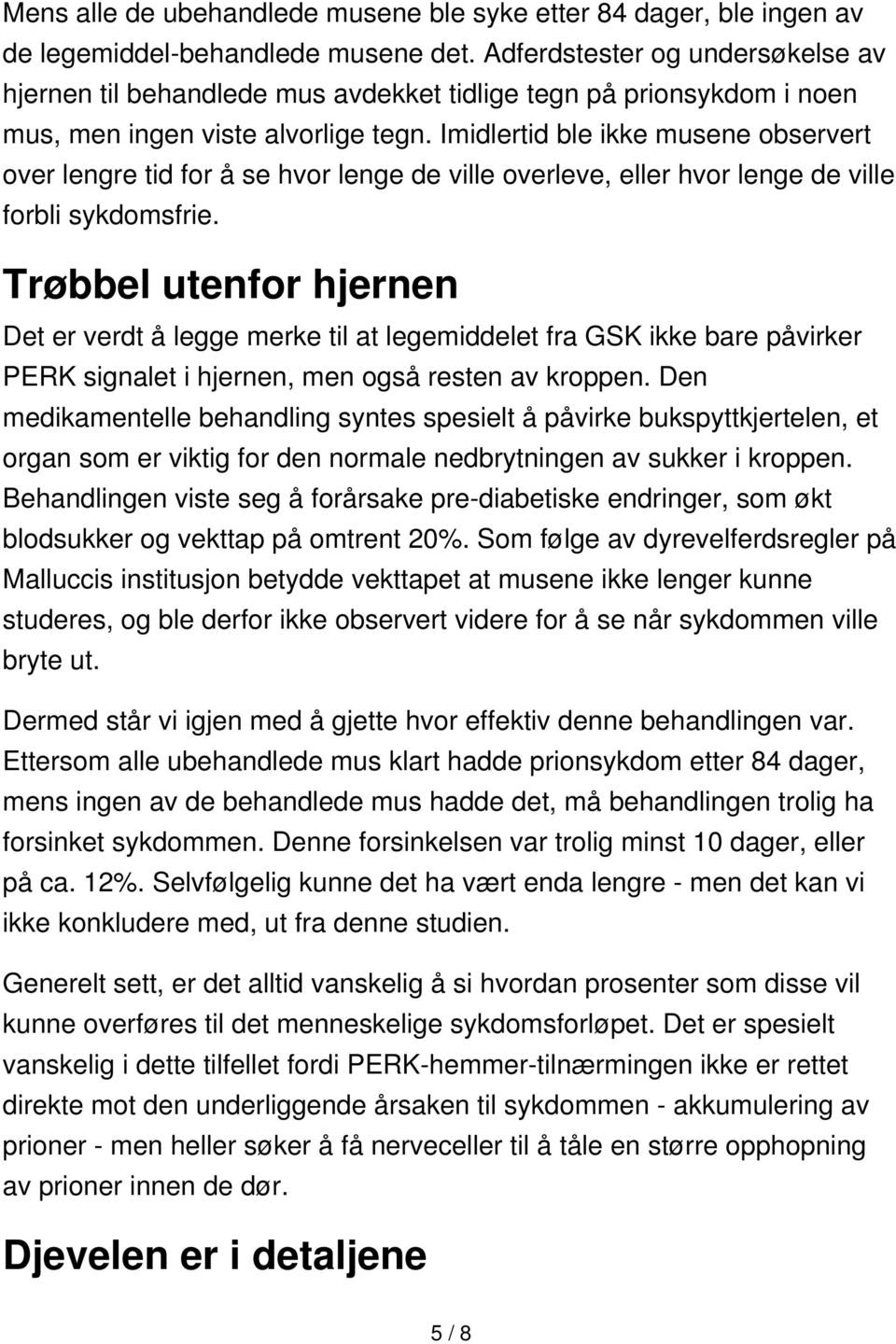 Mens alle de ubehandlede musene ble syke etter 84 dager, ble ingen av de legemiddel-behandlede musene det. Adferdstester og undersøkelse av hjernen til behandlede mus avdekket tidlige tegn på prionsykdom i noen mus, men ingen viste alvorlige tegn. Imidlertid ble ikke musene observert over lengre tid for å se hvor lenge de ville overleve, eller hvor lenge de ville forbli sykdomsfrie.

Trøbbel utenfor hjernen

Det er verdt å legge merke til at legemiddelet fra GSK ikke bare påvirker PERK signalet i hjernen, men også resten av kroppen. Den medikamentelle behandling syntes spesielt å påvirke bukspyttkjertelen, et organ som er viktig for den normale nedbrytningen av sukker i kroppen. Behandlingen viste seg å forårsake pre-diabetiske endringer, som økt blodsukker og vekttap på omtrent 20%. Som følge av dyrevelferdsregler på Malluccis institusjon betydde vekttapet at musene ikke lenger kunne studeres, og ble derfor ikke observert videre for å se når sykdommen ville bryte ut.

Dermed står vi igjen med å gjette hvor effektiv denne behandlingen var. Ettersom alle ubehandlede mus klart hadde prionsykdom etter 84 dager, mens ingen av de behandlede mus hadde det, må behandlingen trolig ha forsinket sykdommen. Denne forsinkelsen var trolig minst 10 dager, eller på ca. 12%. Selvfølgelig kunne det ha vært enda lengre - men det kan vi ikke konkludere med, ut fra denne studien.

Generelt sett, er det alltid vanskelig å si hvordan prosenter som disse vil kunne overføres til det menneskelige sykdomsforløpet. Det er spesielt vanskelig i dette tilfellet fordi PERK-hemmer-tilnærmingen ikke er rettet direkte mot den underliggende årsaken til sykdommen - akkumulering av prioner - men heller søker å få nerveceller til å tåle en større opphopning av prioner innen de dør.

Djevelen er i detaljene

5 / 8